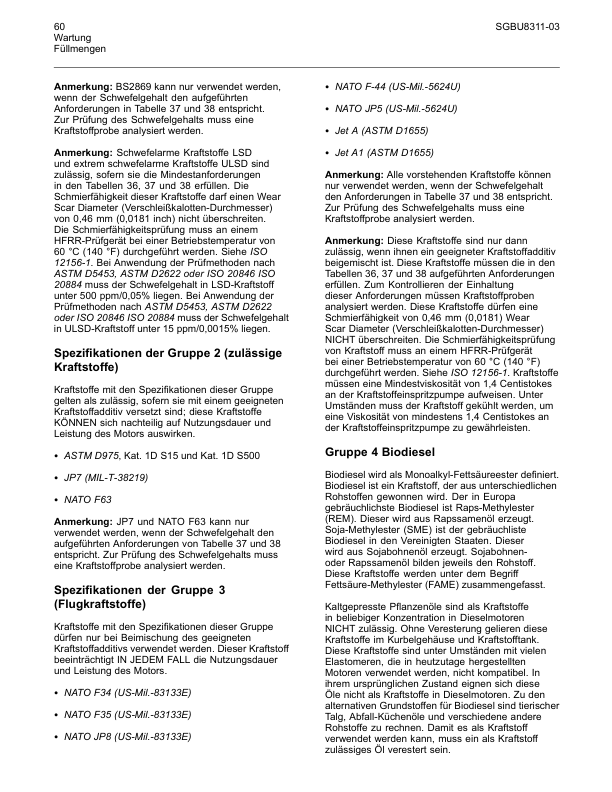 60
Wartung
Füllmengen

SGBU8311-03

Anmerkung: BS2869 kann nur verwendet werden, wenn der Schwefelgehalt den aufgeführten Anforderungen in Tabelle 37 und 38 entspricht. Zur Prüfung des Schwefelgehalts muss eine Kraftstoffprobe analysiert werden.

Anmerkung: Schwefelarme Kraftstoffe LSD und extrem schwefelarme Kraftstoffe ULSD sind zulässig, sofern sie die Mindestanforderungen in den Tabellen 36, 37 und 38 erfüllen. Die Schmierfähigkeit dieser Kraftstoffe darf einen Wear Scar Diameter (Verschleißkalotten-Durchmesser) von 0,46 mm (0,0181 inch) nicht überschreiten. Die Schmierfähigkeitsprüfung muss an einem HFRR-Prüfgerät bei einer Betriebstemperatur von 60 °C (140 °F) durchgeführt werden. Siehe ISO 12156-1. Bei Anwendung der Prüfmethoden nach ASTM D5453, ASTM D2622 oder ISO 20846 ISO 20884 muss der Schwefelgehalt in LSD-Kraftstoff unter 500 ppm/0,05% liegen. Bei Anwendung der Prüfmethoden nach ASTM D5453, ASTM D2622 oder ISO 20846 ISO 20884 muss der Schwefelgehalt in ULSD-Kraftstoff unter 15 ppm/0,0015% liegen.

Spezifikationen der Gruppe 2 (zulässige Kraftstoffe)

Kraftstoffe mit den Spezifikationen dieser Gruppe gelten als zulässig, sofern sie mit einem geeigneten Kraftstoffadditiv versetzt sind; diese Kraftstoffe KÖNNEN sich nachteilig auf Nutzungsdauer und Leistung des Motors auswirken.

• ASTM D975, Kat. 1D S15 und Kat. 1D S500

• JP7 (MIL-T-38219)

• NATO F63

Anmerkung: JP7 und NATO F63 kann nur verwendet werden, wenn der Schwefelgehalt den aufgeführten Anforderungen von Tabelle 37 und 38 entspricht. Zur Prüfung des Schwefelgehalts muss eine Kraftstoffprobe analysiert werden.

Spezifikationen der Gruppe 3 (Flugkraftstoffe)

Kraftstoffe mit den Spezifikationen dieser Gruppe dürfen nur bei Beimischung des geeigneten Kraftstoffadditivs verwendet werden. Dieser Kraftstoff beeinträchtigt IN JEDEM FALL die Nutzungsdauer und Leistung des Motors.

• NATO F34 (US-Mil.-83133E)

• NATO F35 (US-Mil.-83133E)

• NATO JP8 (US-Mil.-83133E)

• NATO F-44 (US-Mil.-5624U)

• NATO JP5 (US-Mil.-5624U)

• Jet A (ASTM D1655)

• Jet A1 (ASTM D1655)

Anmerkung: Alle vorstehenden Kraftstoffe können nur verwendet werden, wenn der Schwefelgehalt den Anforderungen in Tabelle 37 und 38 entspricht. Zur Prüfung des Schwefelgehalts muss eine Kraftstoffprobe analysiert werden.

Anmerkung: Diese Kraftstoffe sind nur dann zulässig, wenn ihnen ein geeigneter Kraftstoffadditiv beigemischt ist. Diese Kraftstoffe müssen die in den Tabellen 36, 37 und 38 aufgeführten Anforderungen erfüllen. Zum Kontrollieren der Einhaltung dieser Anforderungen müssen Kraftstoffproben analysiert werden. Diese Kraftstoffe dürfen eine Schmierfähigkeit von 0,46 mm (0,0181) Wear Scar Diameter (Verschleißkalotten-Durchmesser) NICHT überschreiten. Die Schmierfähigkeitsprüfung von Kraftstoff muss an einem HFRR-Prüfgerät bei einer Betriebstemperatur von 60 °C (140 °F) durchgeführt werden. Siehe ISO 12156-1. Kraftstoffe müssen eine Mindestviskosität von 1,4 Centistokes an der Kraftstoffeinspritzpumpe aufweisen. Unter Umständen muss der Kraftstoff gekühlt werden, um eine Viskosität von mindestens 1,4 Centistokes an der Kraftstoffeinspritzpumpe zu gewährleisten.

Gruppe 4 Biodiesel

Biodiesel wird als Monoalkyl-Fettsäureester definiert. Biodiesel ist ein Kraftstoff, der aus unterschiedlichen Rohstoffen gewonnen wird. Der in Europa gebräuchlichste Biodiesel ist Raps-Methylester (REM). Dieser wird aus Rapssamenöl erzeugt. Soja-Methylester (SME) ist der gebräuchliste Biodiesel in den Vereinigten Staaten. Dieser wird aus Sojabohnenöl erzeugt. Sojabohnen- oder Rapssamenöl bilden jeweils den Rohstoff. Diese Kraftstoffe werden unter dem Begriff Fettsäure-Methylester (FAME) zusammengefasst.

Kaltgepresste Pflanzenöle sind als Kraftstoffe in beliebiger Konzentration in Dieselmotoren NICHT zulässig. Ohne Veresterung gelieren diese Kraftstoffe im Kurbelgehäuse und Kraftstofftank. Diese Kraftstoffe sind unter Umständen mit vielen Elastomeren, die in heutzutage hergestellten Motoren verwendet werden, nicht kompatibel. In ihrem ursprünglichen Zustand eignen sich diese Öle nicht als Kraftstoffe in Dieselmotoren. Zu den alternativen Grundstoffen für Biodiesel sind tierischer Talg, Abfall-Küchenöle und verschiedene andere Rohstoffe zu rechnen. Damit es als Kraftstoff verwendet werden kann, muss ein als Kraftstoff zulässiges Öl verestert sein.